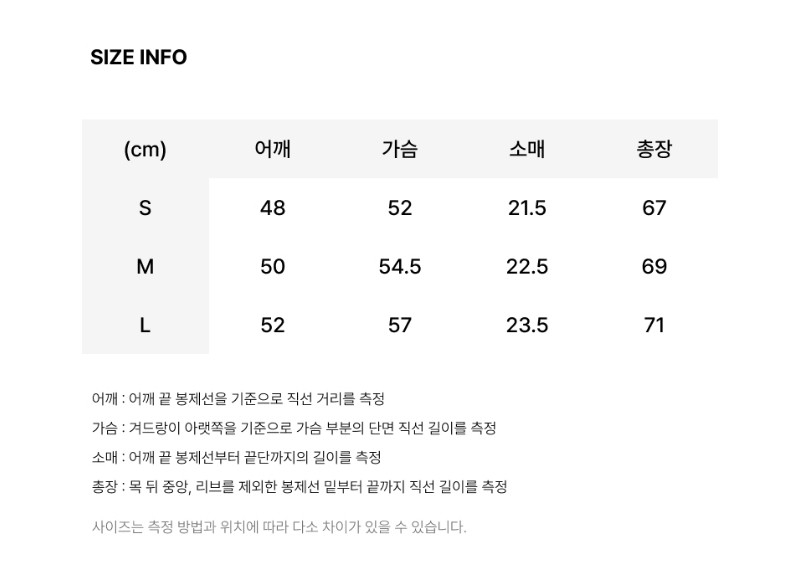 SIZE INFO

| (cm) | 어깨 | 가슴 | 소매 | 총장 |
|---|---|---|---|---|
| S | 48 | 52 | 21.5 | 67 |
| M | 50 | 54.5 | 22.5 | 69 |
| L | 52 | 57 | 23.5 | 71 |

어깨 : 어깨 끝 봉제선을 기준으로 직선 거리를 측정

가슴 : 겨드랑이 아랫쪽을 기준으로 가슴 부분의 단면 직선 길이를 측정

소매 : 어깨 끝 봉제선부터 끝단까지의 길이를 측정

총장 : 목 뒤 중앙, 리브를 제외한 봉제선 밑부터 끝까지 직선 길이를 측정

사이즈는 측정 방법과 위치에 따라 다소 차이가 있을 수 있습니다.